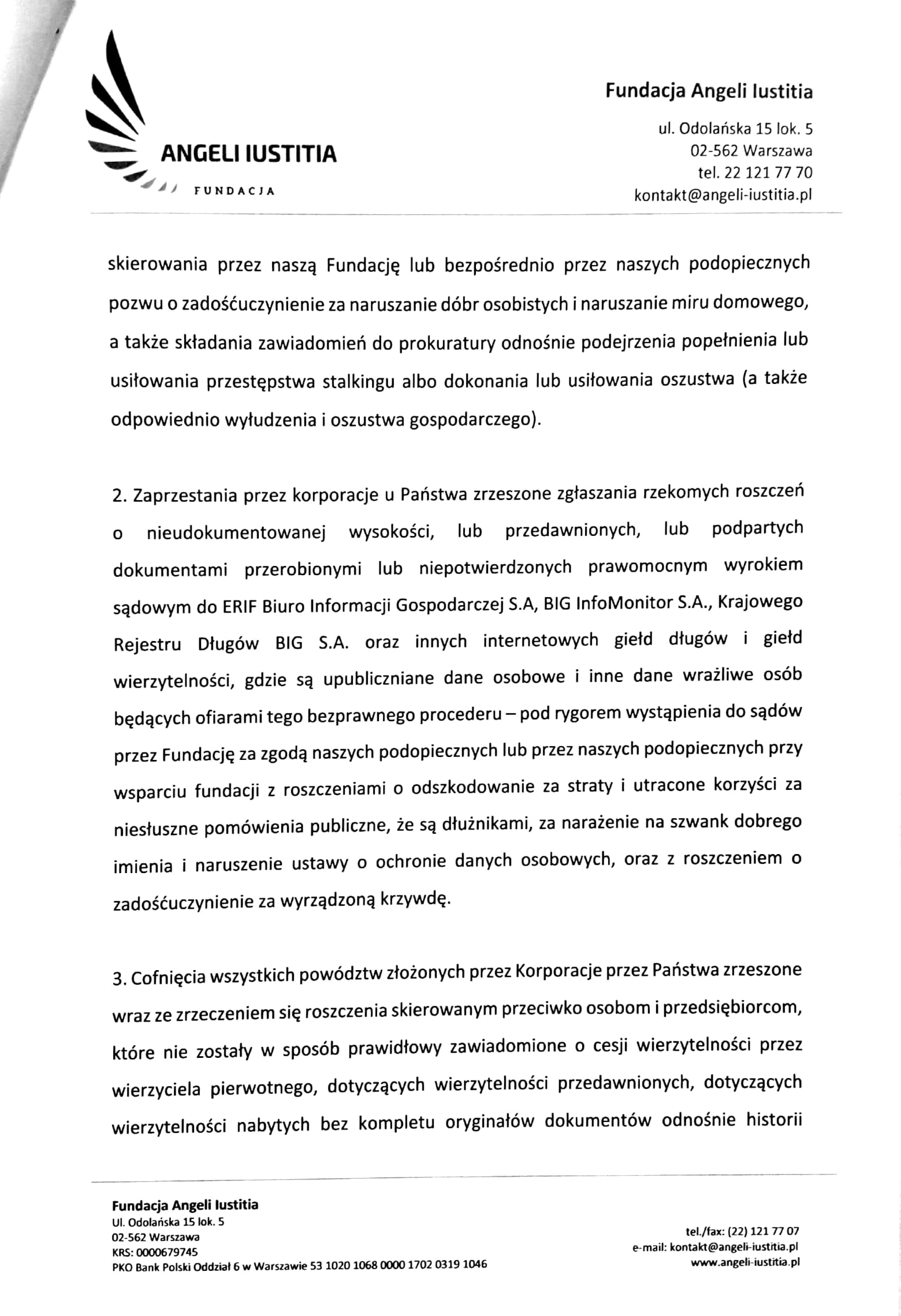 ANGELI IUSTITIA
FUNDACJA

Fundacja Angeli Iustitia
ul. Odolańska 15 lok. 5
02-562 Warszawa
tel. 22 121 77 70
kontakt@angeli-iustitia.pl

skierowania przez naszą Fundację lub bezpośrednio przez naszych podopiecznych pozwu o zadośćuczynienie za naruszanie dóbr osobistych i naruszanie miru domowego, a także składania zawiadomień do prokuratury odnośnie podejrzenia popełnienia lub usiłowania przestępstwa stalkingu albo dokonania lub usiłowania oszustwa (a także odpowiednio wyłudzenia i oszustwa gospodarczego).

2. Zaprzestania przez korporacje u Państwa zrzeszone zgłaszania rzekomych roszczeń o nieudokumentowanej wysokości, lub przedawnionych, lub podpartych dokumentami przerobionymi lub niepotwierdzonych prawomocnym wyrokiem sądowym do ERIF Biuro Informacji Gospodarczej S.A, BIG InfoMonitor S.A., Krajowego Rejestru Długów BIG S.A. oraz innych internetowych giełd długów i giełd wierzytelności, gdzie są upubliczniane dane osobowe i inne dane wrażliwe osób będących ofiarami tego bezprawnego procederu – pod rygorem wystąpienia do sądów przez Fundację za zgodą naszych podopiecznych lub przez naszych podopiecznych przy wsparciu fundacji z roszczeniami o odszkodowanie za straty i utracone korzyści za niesłuszne pomówienia publiczne, że są dłużnikami, za narażenie na szwank dobrego imienia i naruszenie ustawy o ochronie danych osobowych, oraz z roszczeniem o zadośćuczynienie za wyrządzoną krzywdę.

3. Cofnięcia wszystkich powództw złożonych przez Korporacje przez Państwa zrzeszone wraz ze zrzeczeniem się roszczenia skierowanym przeciwko osobom i przedsiębiorcom, które nie zostały w sposób prawidłowy zawiadomione o cesji wierzytelności przez wierzyciela pierwotnego, dotyczących wierzytelności przedawnionych, dotyczących wierzytelności nabytych bez kompletu oryginałów dokumentów odnośnie historii

Fundacja Angeli Iustitia
Ul. Odolańska 15 lok. 5
02-562 Warszawa
KRS: 0000679745
PKO Bank Polski Oddział 6 w Warszawie 53 1020 1068 0000 1702 0319 1046

tel./fax: (22) 121 77 07
e-mail: kontakt@angeli-iustitia.pl
www.angeli-iustitia.pl